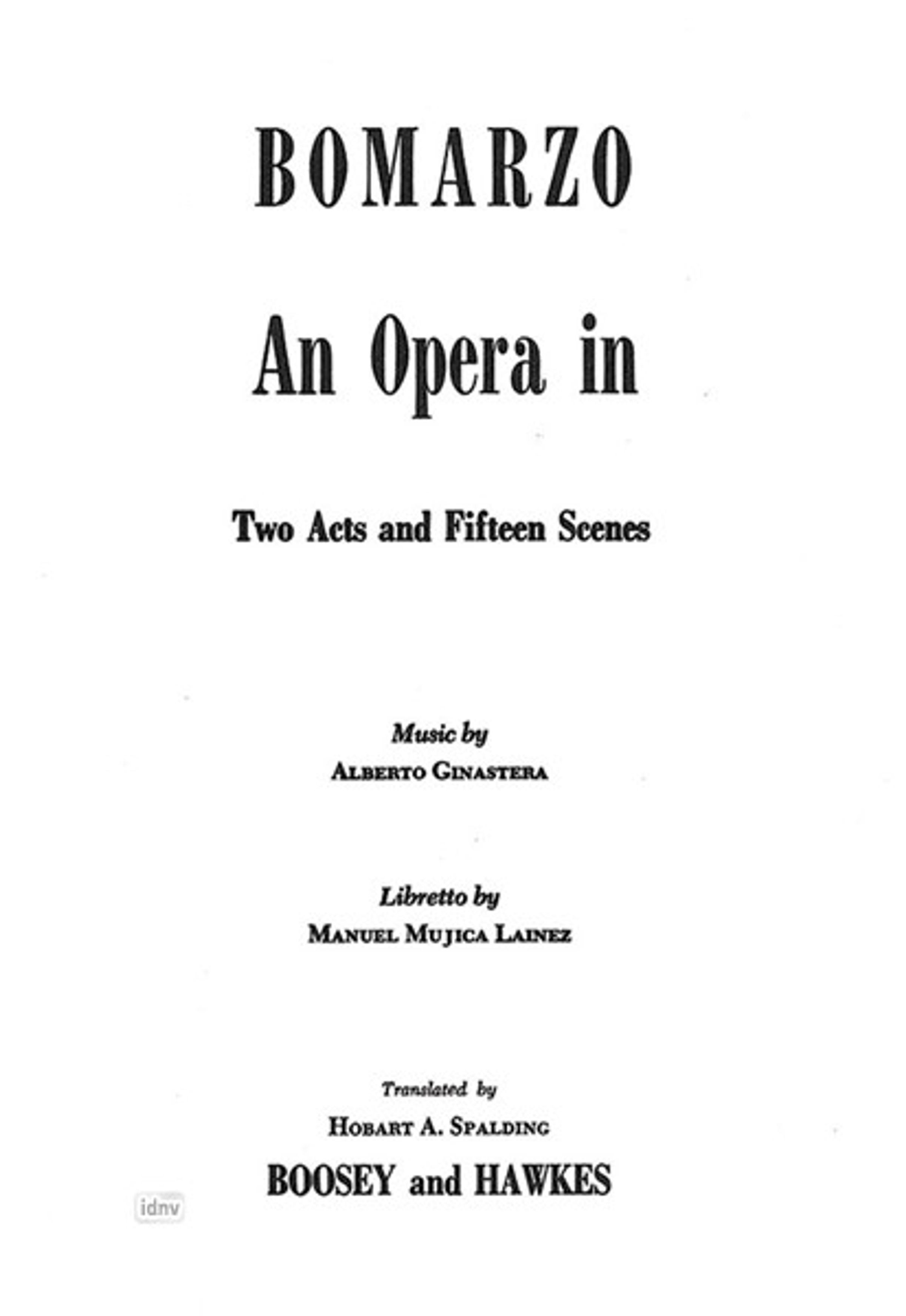 BOMARZO

An Opera in

Two Acts and Fifteen Scenes

Music by
ALBERTO GINASTERA

Libretto by
MANUEL MUJICA LAINEZ

Translated by
HOBART A. SPALDING

BOOSEY and HAWKES

idnv